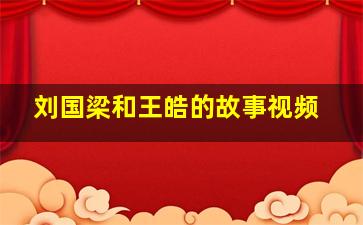 刘国梁和王皓的故事视频